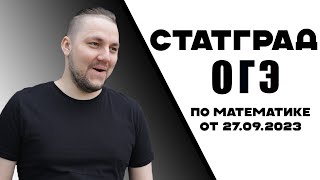 СТАТГРАД
ОГЭ
ПО МАТЕМАТИКЕ
ОТ 27.09.2023